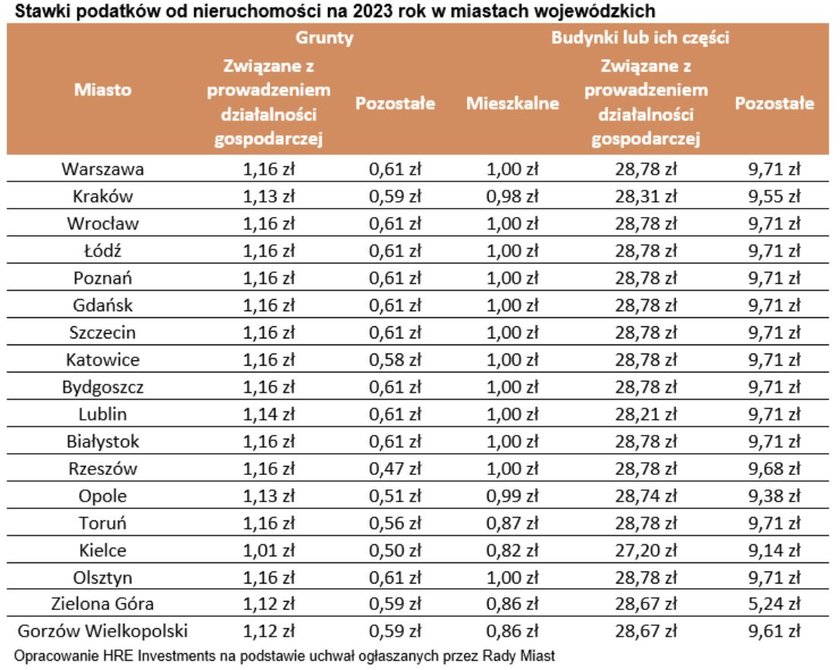 Stawki podatków od nieruchomości na 2023 rok w miastach wojewódzkich

| Miasto | Grunty: Związane z prowadzeniem działalności gospodarczej | Grunty: Pozostałe | Budynki lub ich części: Mieszkalne | Budynki lub ich części: Związane z prowadzeniem działalności gospodarczej | Budynki lub ich części: Pozostałe |
|---|---|---|---|---|---|
| Warszawa | 1,16 zł | 0,61 zł | 1,00 zł | 28,78 zł | 9,71 zł |
| Kraków | 1,13 zł | 0,59 zł | 0,98 zł | 28,31 zł | 9,55 zł |
| Wrocław | 1,16 zł | 0,61 zł | 1,00 zł | 28,78 zł | 9,71 zł |
| Łódź | 1,16 zł | 0,61 zł | 1,00 zł | 28,78 zł | 9,71 zł |
| Poznań | 1,16 zł | 0,61 zł | 1,00 zł | 28,78 zł | 9,71 zł |
| Gdańsk | 1,16 zł | 0,61 zł | 1,00 zł | 28,78 zł | 9,71 zł |
| Szczecin | 1,16 zł | 0,61 zł | 1,00 zł | 28,78 zł | 9,71 zł |
| Katowice | 1,16 zł | 0,58 zł | 1,00 zł | 28,78 zł | 9,71 zł |
| Bydgoszcz | 1,16 zł | 0,61 zł | 1,00 zł | 28,78 zł | 9,71 zł |
| Lublin | 1,14 zł | 0,61 zł | 1,00 zł | 28,21 zł | 9,71 zł |
| Białystok | 1,16 zł | 0,61 zł | 1,00 zł | 28,78 zł | 9,71 zł |
| Rzeszów | 1,16 zł | 0,47 zł | 1,00 zł | 28,78 zł | 9,68 zł |
| Opole | 1,13 zł | 0,51 zł | 0,99 zł | 28,74 zł | 9,38 zł |
| Toruń | 1,16 zł | 0,56 zł | 0,87 zł | 28,78 zł | 9,71 zł |
| Kielce | 1,01 zł | 0,50 zł | 0,82 zł | 27,20 zł | 9,14 zł |
| Olsztyn | 1,16 zł | 0,61 zł | 1,00 zł | 28,78 zł | 9,71 zł |
| Zielona Góra | 1,12 zł | 0,59 zł | 0,86 zł | 28,67 zł | 5,24 zł |
| Gorzów Wielkopolski | 1,12 zł | 0,59 zł | 0,86 zł | 28,67 zł | 9,61 zł |

Opracowanie HRE Investments na podstawie uchwał ogłaszanych przez Rady Miast